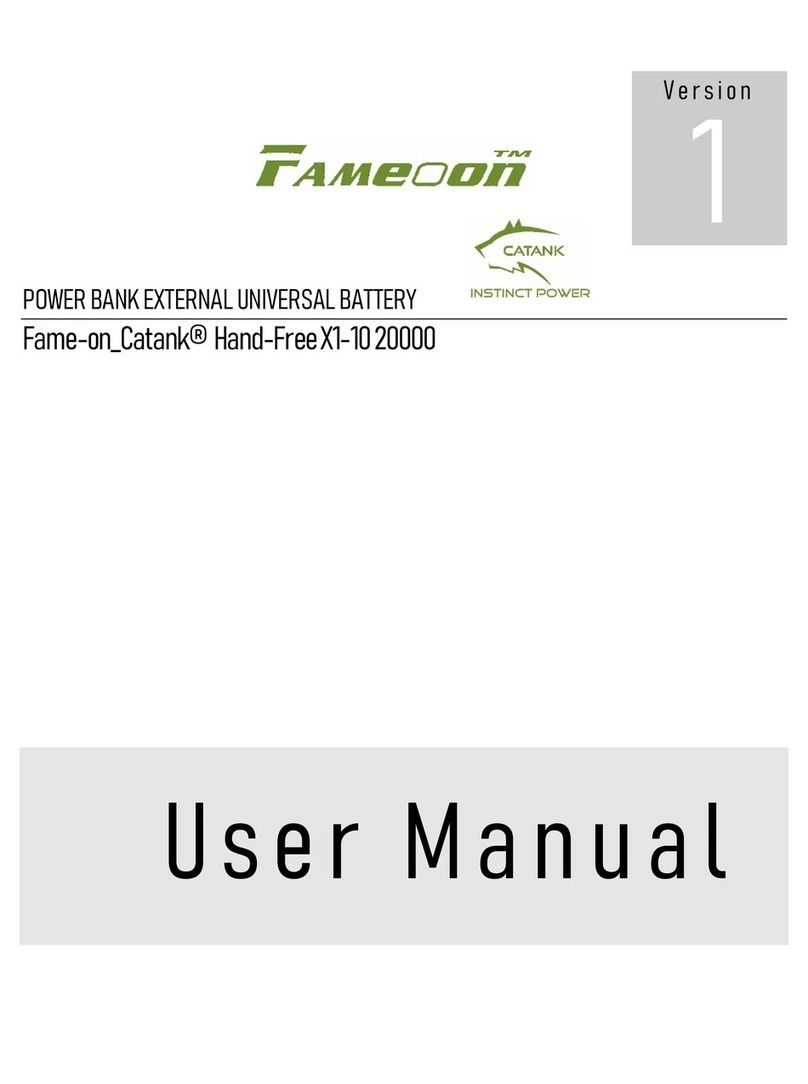 Version
1

FAMEOON™

CATANK
INSTINCT POWER

POWER BANK EXTERNAL UNIVERSAL BATTERY
Fame-on_Catank® Hand-Free X1-10 20000

User Manual